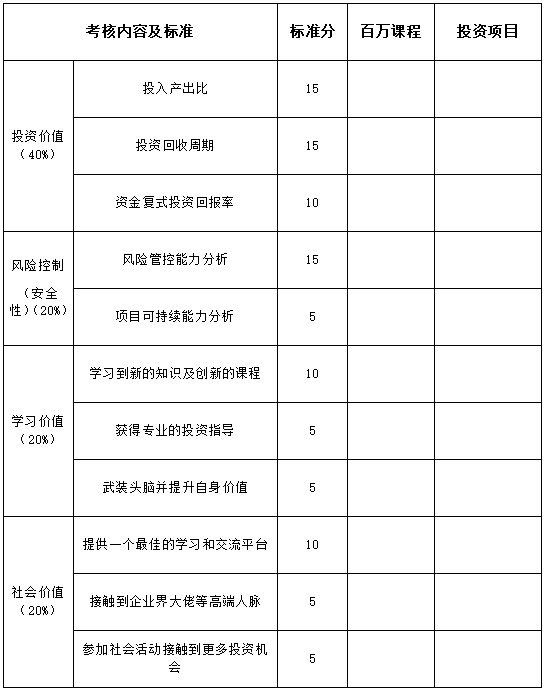 | 考核内容及标准 | | 标准分 | 百万课程 | 投资项目 |
|---|---|---|---|---|
| 投资价值（40%） | 投入产出比 | 15 | | |
| | 投资回收周期 | 15 | | |
| | 资金复式投资回报率 | 10 | | |
| 风险控制（安全性）（20%） | 风险管控能力分析 | 15 | | |
| | 项目可持续能力分析 | 5 | | |
| 学习价值（20%） | 学习到新的知识及创新的课程 | 10 | | |
| | 获得专业的投资指导 | 5 | | |
| | 武装头脑并提升自身价值 | 5 | | |
| 社会价值（20%） | 提供一个最佳的学习和交流平台 | 10 | | |
| | 接触到企业界大佬等高端人脉 | 5 | | |
| | 参加社会活动接触到更多投资机会 | 5 | | |